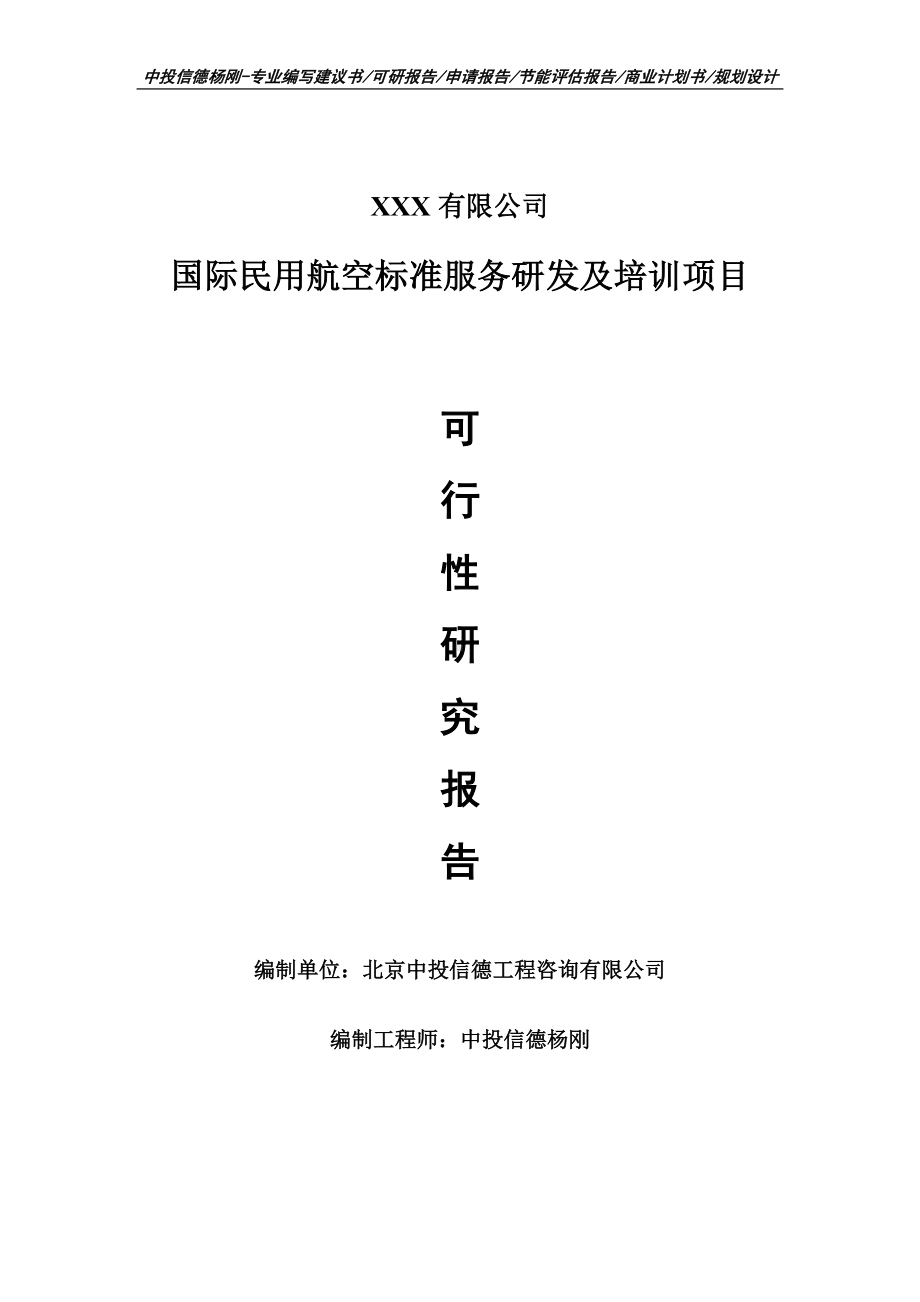 中投信德杨刚-专业编写建议书/可研报告/申请报告/节能评估报告/商业计划书/规划设计

XXX 有限公司

国际民用航空标准服务研发及培训项目

可

行

性

研

究

报

告

编制单位：北京中投信德工程咨询有限公司

编制工程师：中投信德杨刚